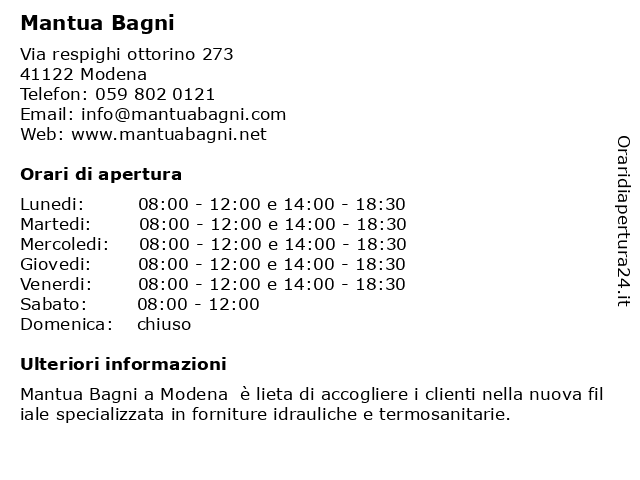 Mantua Bagni

Via respighi ottorino 273
41122 Modena
Telefon: 059 802 0121
Email: info@mantuabagni.com
Web: www.mantuabagni.net

Orari di apertura

| | |
|---|---|
| Lunedi: | 08:00 - 12:00 e 14:00 - 18:30 |
| Martedi: | 08:00 - 12:00 e 14:00 - 18:30 |
| Mercoledi: | 08:00 - 12:00 e 14:00 - 18:30 |
| Giovedi: | 08:00 - 12:00 e 14:00 - 18:30 |
| Venerdi: | 08:00 - 12:00 e 14:00 - 18:30 |
| Sabato: | 08:00 - 12:00 |
| Domenica: | chiuso |

Ulteriori informazioni

Mantua Bagni a Modena è lieta di accogliere i clienti nella nuova fil iale specializzata in forniture idrauliche e termosanitarie.

Oraridiapertura24.it